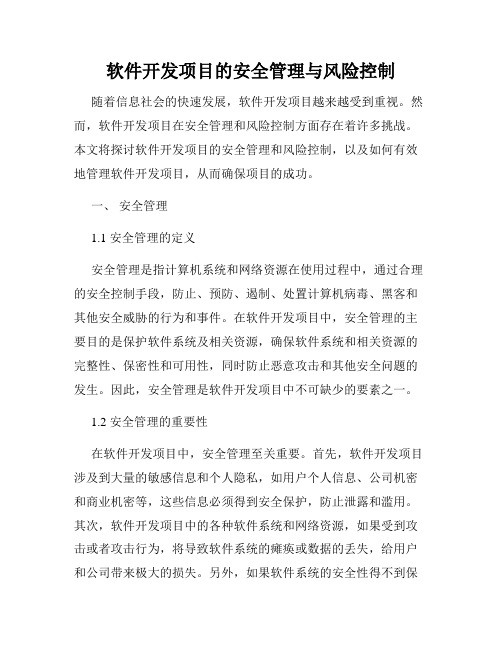 软件开发项目的安全管理与风险控制

随着信息社会的快速发展，软件开发项目越来越受到重视。然而，软件开发项目在安全管理和风险控制方面存在着许多挑战。本文将探讨软件开发项目的安全管理和风险控制，以及如何有效地管理软件开发项目，从而确保项目的成功。

一、 安全管理

1.1 安全管理的定义

安全管理是指计算机系统和网络资源在使用过程中，通过合理的安全控制手段，防止、预防、遏制、处置计算机病毒、黑客和其他安全威胁的行为和事件。在软件开发项目中，安全管理的主要目的是保护软件系统及相关资源，确保软件系统和相关资源的完整性、保密性和可用性，同时防止恶意攻击和其他安全问题的发生。因此，安全管理是软件开发项目中不可缺少的要素之一。

1.2 安全管理的重要性

在软件开发项目中，安全管理至关重要。首先，软件开发项目涉及到大量的敏感信息和个人隐私，如用户个人信息、公司机密和商业机密等，这些信息必须得到安全保护，防止泄露和滥用。其次，软件开发项目中的各种软件系统和网络资源，如果受到攻击或者攻击行为，将导致软件系统的瘫痪或数据的丢失，给用户和公司带来极大的损失。另外，如果软件系统的安全性得不到保